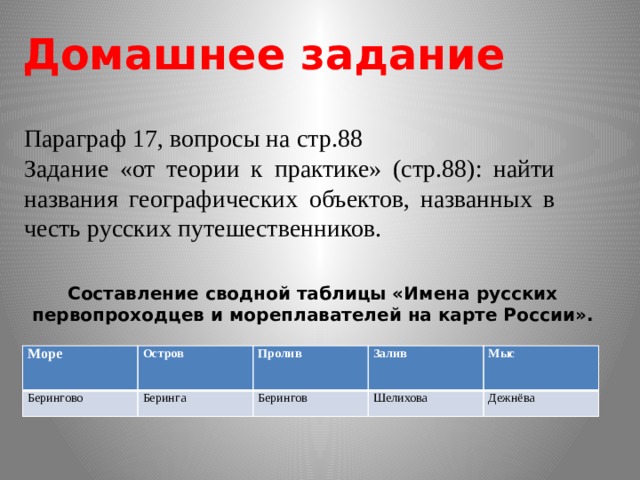 Домашнее задание

Параграф 17, вопросы на стр.88
Задание «от теории к практике» (стр.88): найти названия географических объектов, названных в честь русских путешественников.

Составление сводной таблицы «Имена русских первопроходцев и мореплавателей на карте России».

| Море | Остров | Пролив | Залив | Мыс |
|---|---|---|---|---|
| Берингово | Беринга | Берингов | Шелихова | Дежнёва |